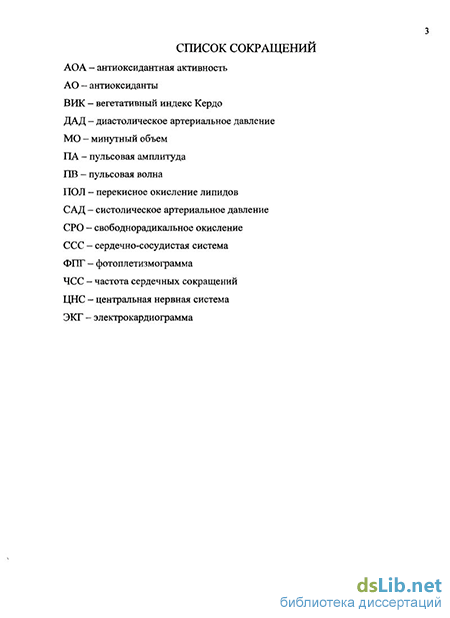 3

СПИСОК СОКРАЩЕНИЙ

АОА – антиоксидантная активность

АО – антиоксиданты

ВИК – вегетативный индекс Кердо

ДАД – диастолическое артериальное давление

МО – минутный объем

ПА – пульсовая амплитуда

ПВ – пульсовая волна

ПОЛ – перекисное окисление липидов

САД – систолическое артериальное давление

СРО – свободнорадикальное окисление

ССС – сердечно-сосудистая система

ФПГ – фотоплетизмограмма

ЧСС – частота сердечных сокращений

ЦНС – центральная нервная система

ЭКГ – электрокардиограмма

dsLib.net
библиотека диссертаций